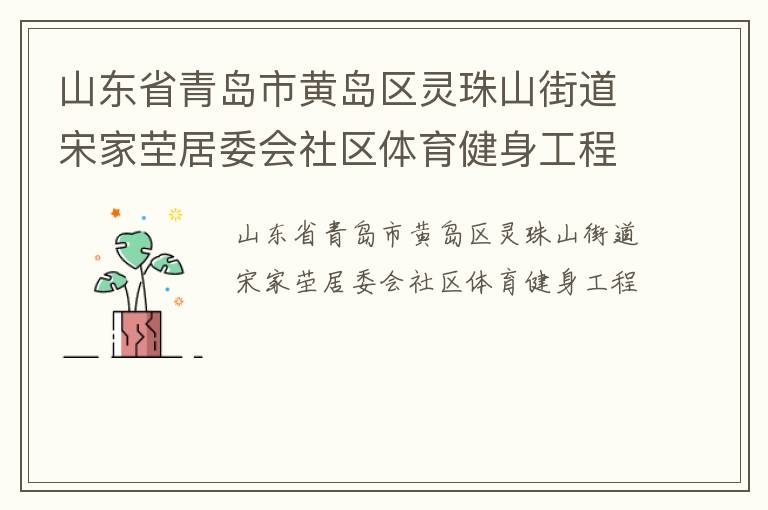 山东省青岛市黄岛区灵珠山街道宋家茔居委会社区体育健身工程

山东省青岛市黄岛区灵珠山街道宋家茔居委会社区体育健身工程